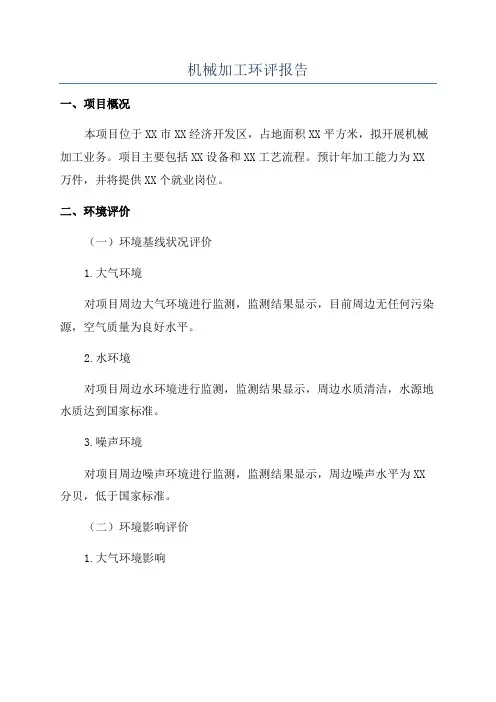 机械加工环评报告

一、项目概况

本项目位于XX市XX经济开发区，占地面积XX平方米，拟开展机械加工业务。项目主要包括XX设备和XX工艺流程。预计年加工能力为XX万件，并将提供XX个就业岗位。

二、环境评价

（一）环境基线状况评价

1.大气环境

对项目周边大气环境进行监测，监测结果显示，目前周边无任何污染源，空气质量为良好水平。

2.水环境

对项目周边水环境进行监测，监测结果显示，周边水质清洁，水源地水质达到国家标准。

3.噪声环境

对项目周边噪声环境进行监测，监测结果显示，周边噪声水平为XX分贝，低于国家标准。

（二）环境影响评价

1.大气环境影响